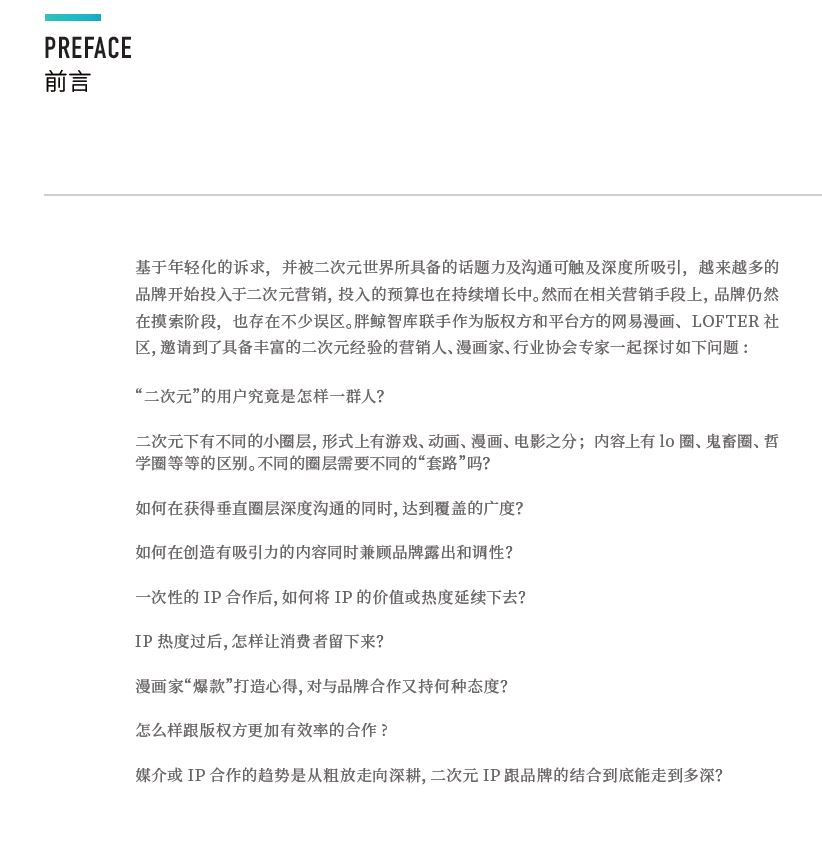 PREFACE
前言

基于年轻化的诉求，并被二次元世界所具备的话题力及沟通可触及深度所吸引，越来越多的品牌开始投入于二次元营销，投入的预算也在持续增长中。然而在相关营销手段上，品牌仍然在摸索阶段，也存在不少误区。胖鲸智库联手作为版权方和平台方的网易漫画、LOFTER 社区，邀请到了具备丰富的二次元经验的营销人、漫画家、行业协会专家一起探讨如下问题：

“二次元”的用户究竟是怎样一群人?

二次元下有不同的小圈层，形式上有游戏、动画、漫画、电影之分；内容上有 lo 圈、鬼畜圈、哲学圈等等的区别。不同的圈层需要不同的“套路”吗?

如何在获得垂直圈层深度沟通的同时，达到覆盖的广度?

如何在创造有吸引力的内容同时兼顾品牌露出和调性?

一次性的 IP 合作后，如何将 IP 的价值或热度延续下去?

IP 热度过后，怎样让消费者留下来?

漫画家“爆款”打造心得，对与品牌合作又持何种态度?

怎么样跟版权方更加有效率的合作？

媒介或 IP 合作的趋势是从粗放走向深耕，二次元 IP 跟品牌的结合到底能走到多深?